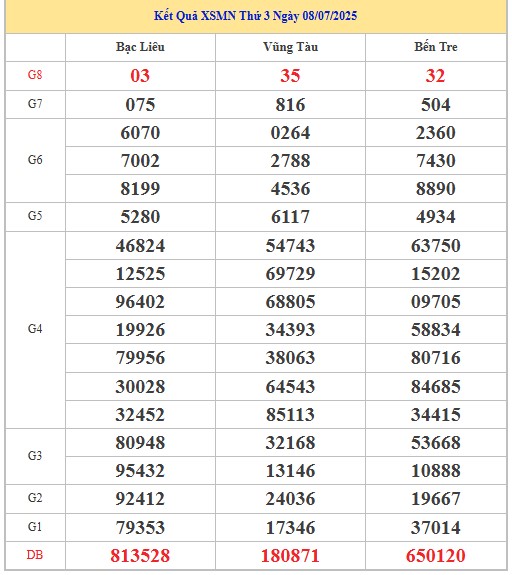 Kết Quả XSMN Thứ 3 Ngày 08/07/2025

| | Bạc Liêu | Vũng Tàu | Bến Tre |
|---|---|---|---|
| G8 | 03 | 35 | 32 |
| G7 | 075 | 816 | 504 |
| G6 | 6070 | 0264 | 2360 |
| | 7002 | 2788 | 7430 |
| | 8199 | 4536 | 8890 |
| G5 | 5280 | 6117 | 4934 |
| G4 | 46824 | 54743 | 63750 |
| | 12525 | 69729 | 15202 |
| | 96402 | 68805 | 09705 |
| | 19926 | 34393 | 58834 |
| | 79956 | 38063 | 80716 |
| | 30028 | 64543 | 84685 |
| | 32452 | 85113 | 34415 |
| G3 | 80948 | 32168 | 53668 |
| | 95432 | 13146 | 10888 |
| G2 | 92412 | 24036 | 19667 |
| G1 | 79353 | 17346 | 37014 |
| DB | 813528 | 180871 | 650120 |